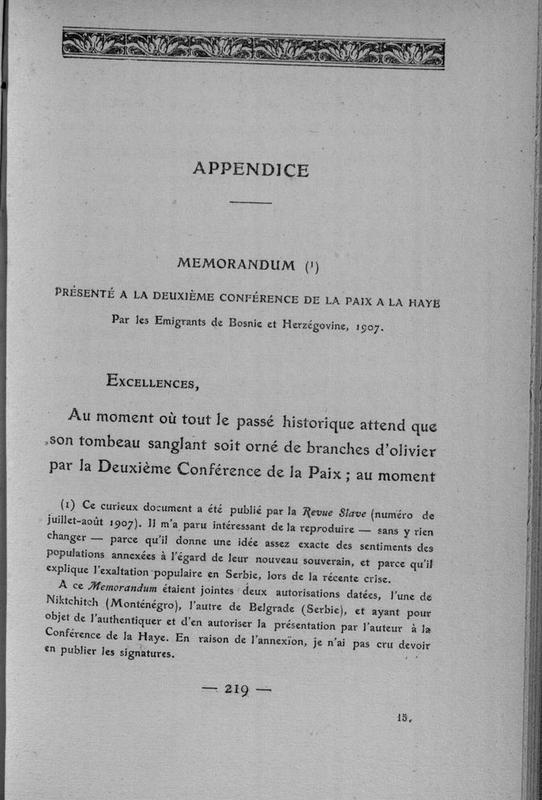 APPENDICE

MEMORANDUM (¹)

PRÉSENTÉ A LA DEUXIÈME CONFÉRENCE DE LA PAIX A LA HAYE

Par les Emigrants de Bosnie et Herzégovine, 1907.

EXCELLENCES,

Au moment où tout le passé historique attend que son tombeau sanglant soit orné de branches d'olivier par la Deuxième Conférence de la Paix ; au moment

(1) Ce curieux document a été publié par la Revue Slave (numéro de juillet-août 1907). Il m'a paru intéressant de la reproduire — sans y rien changer — parce qu'il donne une idée assez exacte des sentiments des populations annexées à l'égard de leur nouveau souverain, et parce qu'il explique l'exaltation populaire en Serbie, lors de la récente crise.

A ce Memorandum étaient jointes deux autorisations datées, l'une de Niktchitch (Monténégro), l'autre de Belgrade (Serbie), et ayant pour objet de l'authentiquer et d'en autoriser la présentation par l'auteur à la Conférence de la Haye. En raison de l'annexion, je n'ai pas cru devoir en publier les signatures.

— 219 —

15.